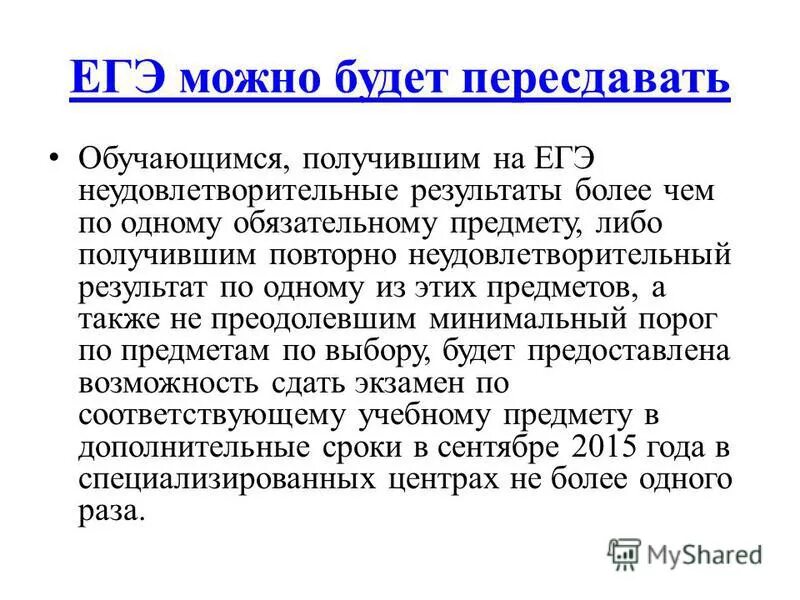 ЕГЭ можно будет пересдавать

• Обучающимся, получившим на ЕГЭ неудовлетворительные результаты более чем по одному обязательному предмету, либо получившим повторно неудовлетворительный результат по одному из этих предметов, а также не преодолевшим минимальный порог по предметам по выбору, будет предоставлена возможность сдать экзамен по соответствующему учебному предмету в дополнительные сроки в сентябре 2015 года в специализированных центрах не более одного раза.

MyShared